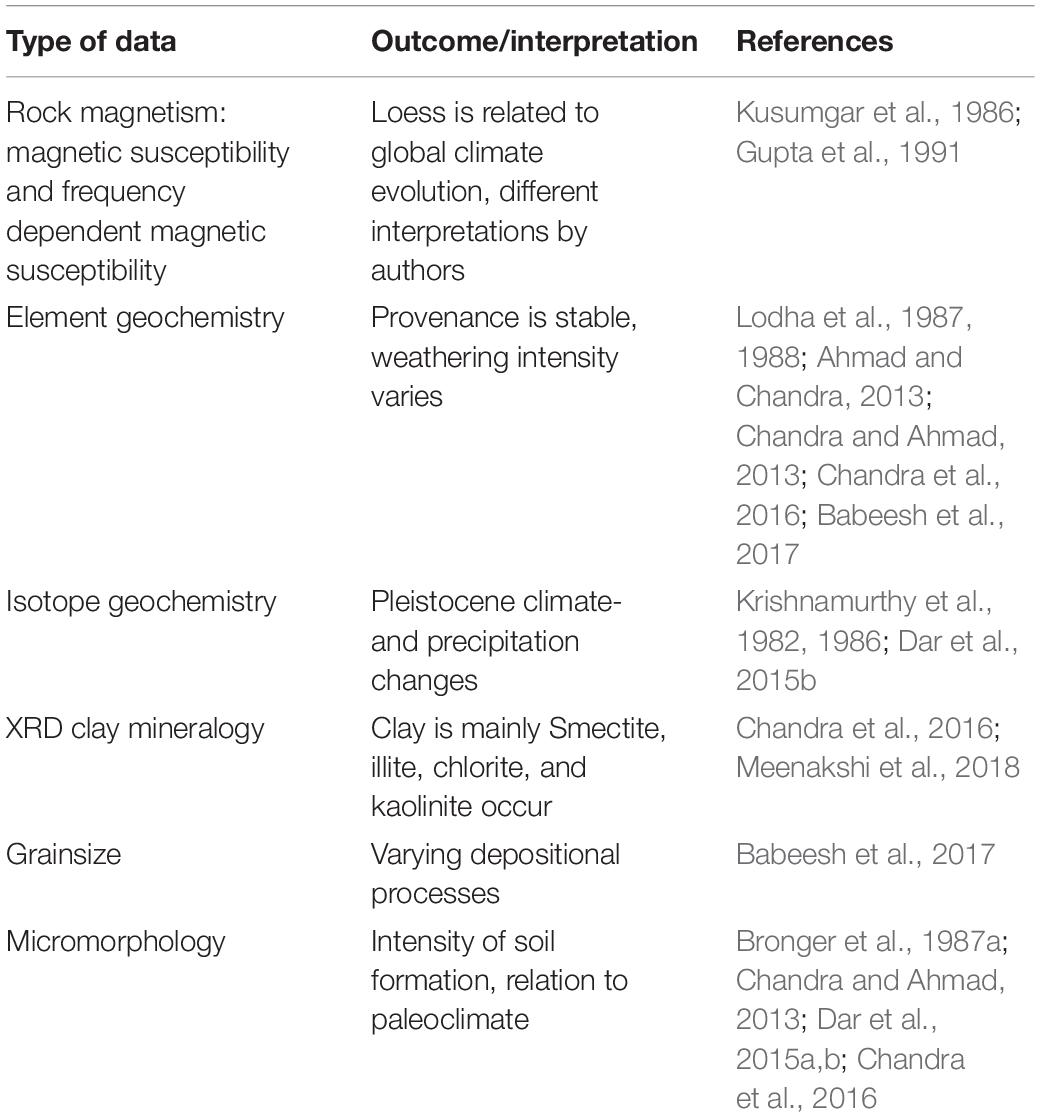 | Type of data | Outcome/interpretation | References |
|---|---|---|
| Rock magnetism: magnetic susceptibility and frequency dependent magnetic susceptibility | Loess is related to global climate evolution, different interpretations by authors | Kusumgar et al., 1986; Gupta et al., 1991 |
| Element geochemistry | Provenance is stable, weathering intensity varies | Lodha et al., 1987, 1988; Ahmad and Chandra, 2013; Chandra and Ahmad, 2013; Chandra et al., 2016; Babeesh et al., 2017 |
| Isotope geochemistry | Pleistocene climate- and precipitation changes | Krishnamurthy et al., 1982, 1986; Dar et al., 2015b |
| XRD clay mineralogy | Clay is mainly Smectite, illite, chlorite, and kaolinite occur | Chandra et al., 2016; Meenakshi et al., 2018 |
| Grainsize | Varying depositional processes | Babeesh et al., 2017 |
| Micromorphology | Intensity of soil formation, relation to paleoclimate | Bronger et al., 1987a; Chandra and Ahmad, 2013; Dar et al., 2015a,b; Chandra et al., 2016 |